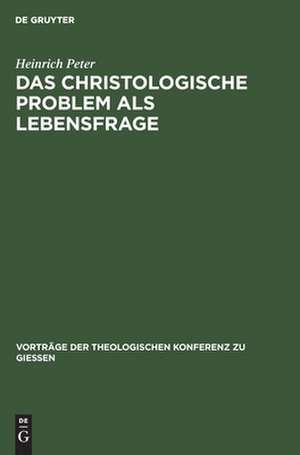 DE GRUYTER

Heinrich Peter

DAS CHRISTOLOGISCHE PROBLEM ALS LEBENSFRAGE

VORTRÄGE DER THEOLOGISCHEN KONFERENZ ZU GIESSEN

DE
G